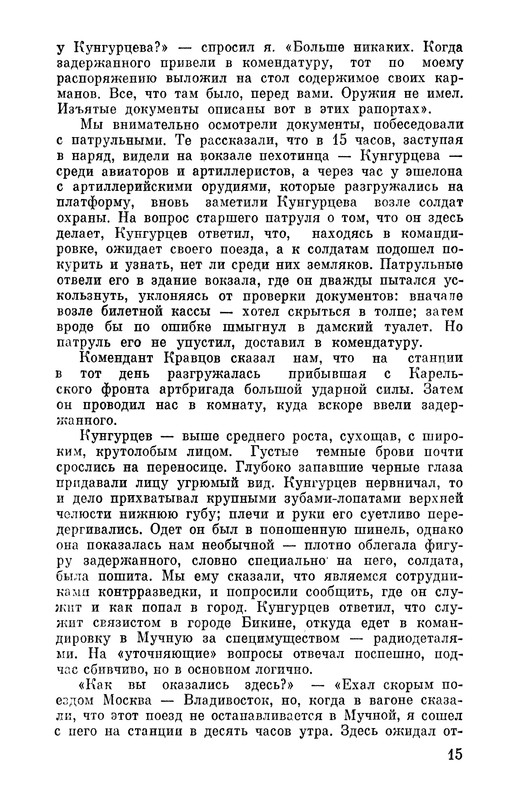 у Кунгурцева?» — спросил я. «Больше никаких. Когда задержанного привели в комендатуру, тот по моему распоряжению выложил на стол содержимое своих карманов. Все, что там было, перед вами. Оружия не имел. Изъятые документы описаны вот в этих рапортах».

Мы внимательно осмотрели документы, побеседовали с патрульными. Те рассказали, что в 15 часов, заступая в наряд, видели на вокзале пехотинца — Кунгурцева — среди авиаторов и артиллеристов, а через час у эшелона с артиллерийскими орудиями, которые разгружались на платформу, вновь заметили Кунгурцева возле солдат охраны. На вопрос старшего патруля о том, что он здесь делает, Кунгурцев ответил, что, находясь в командировке, ожидает своего поезда, а к солдатам подошел покурить и узнать, нет ли среди них земляков. Патрульные отвели его в здание вокзала, где он дважды пытался ускользнуть, уклоняясь от проверки документов: вначале возле билетной кассы — хотел скрыться в толпе; затем вроде бы по ошибке шмыгнул в дамский туалет. Но патруль его не упустил, доставил в комендатуру.

Комендант Кравцов сказал нам, что на станции в тот день разгружалась прибывшая с Карельского фронта артбригада большой ударной силы. Затем он проводил нас в комнату, куда вскоре ввели задержанного.

Кунгурцев — выше среднего роста, сухощав, с широким, крутолобым лицом. Густые темные брови почти срослись на переносице. Глубоко запавшие черные глаза придавали лицу угрюмый вид. Кунгурцев нервничал, то и дело прихватывал крупными зубами-лопатами верхней челюсти нижнюю губу; плечи и руки его суетливо передергивались. Одет он был в поношенную шинель, однако она показалась нам необычной — плотно облегала фигуру задержанного, словно специально на него, солдата, была пошита. Мы ему сказали, что являемся сотрудниками контрразведки, и попросили сообщить, где он служит и как попал в город. Кунгурцев ответил, что служит связистом в городе Бикине, откуда едет в командировку в Мучную за специмуществом — радиодеталями. На «уточняющие» вопросы отвечал поспешно, подчас сбивчиво, но в основном логично.

«Как вы оказались здесь?» — «Ехал скорым поездом Москва — Владивосток, но, когда в вагоне сказали, что этот поезд не останавливается в Мучной, я сошел с него на станции в десять часов утра. Здесь ожидал от-

15